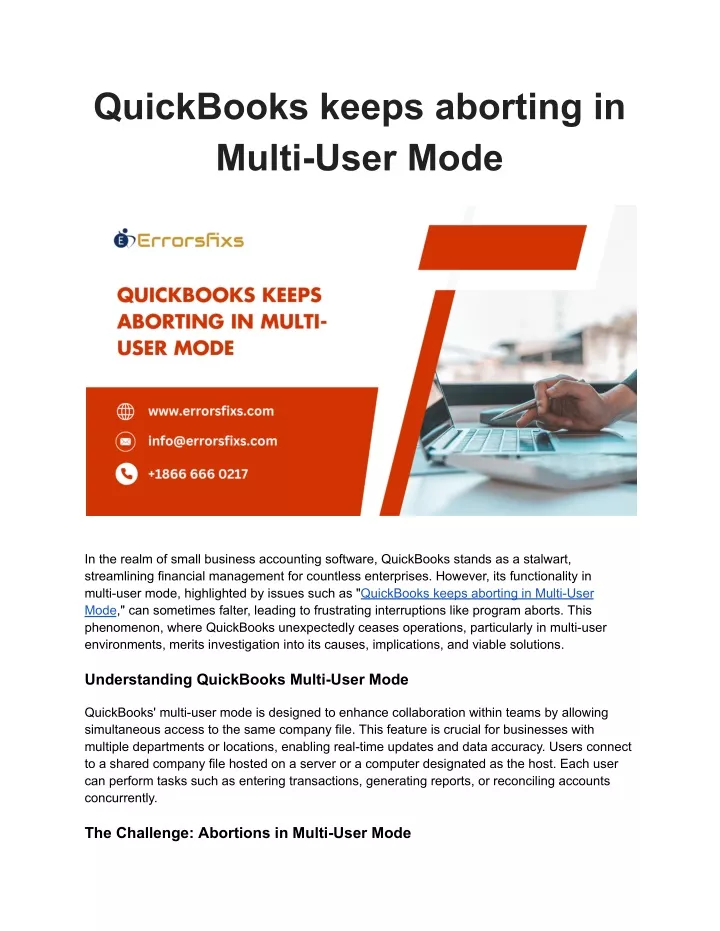 QuickBooks keeps aborting in Multi-User Mode

Errorsfixs

QUICKBOOKS KEEPS ABORTING IN MULTI-USER MODE

www.errorsfixs.com

info@errorsfixs.com

+1866 666 0217

In the realm of small business accounting software, QuickBooks stands as a stalwart, streamlining financial management for countless enterprises. However, its functionality in multi-user mode, highlighted by issues such as "QuickBooks keeps aborting in Multi-User Mode," can sometimes falter, leading to frustrating interruptions like program aborts. This phenomenon, where QuickBooks unexpectedly ceases operations, particularly in multi-user environments, merits investigation into its causes, implications, and viable solutions.

Understanding QuickBooks Multi-User Mode

QuickBooks' multi-user mode is designed to enhance collaboration within teams by allowing simultaneous access to the same company file. This feature is crucial for businesses with multiple departments or locations, enabling real-time updates and data accuracy. Users connect to a shared company file hosted on a server or a computer designated as the host. Each user can perform tasks such as entering transactions, generating reports, or reconciling accounts concurrently.

The Challenge: Abortions in Multi-User Mode